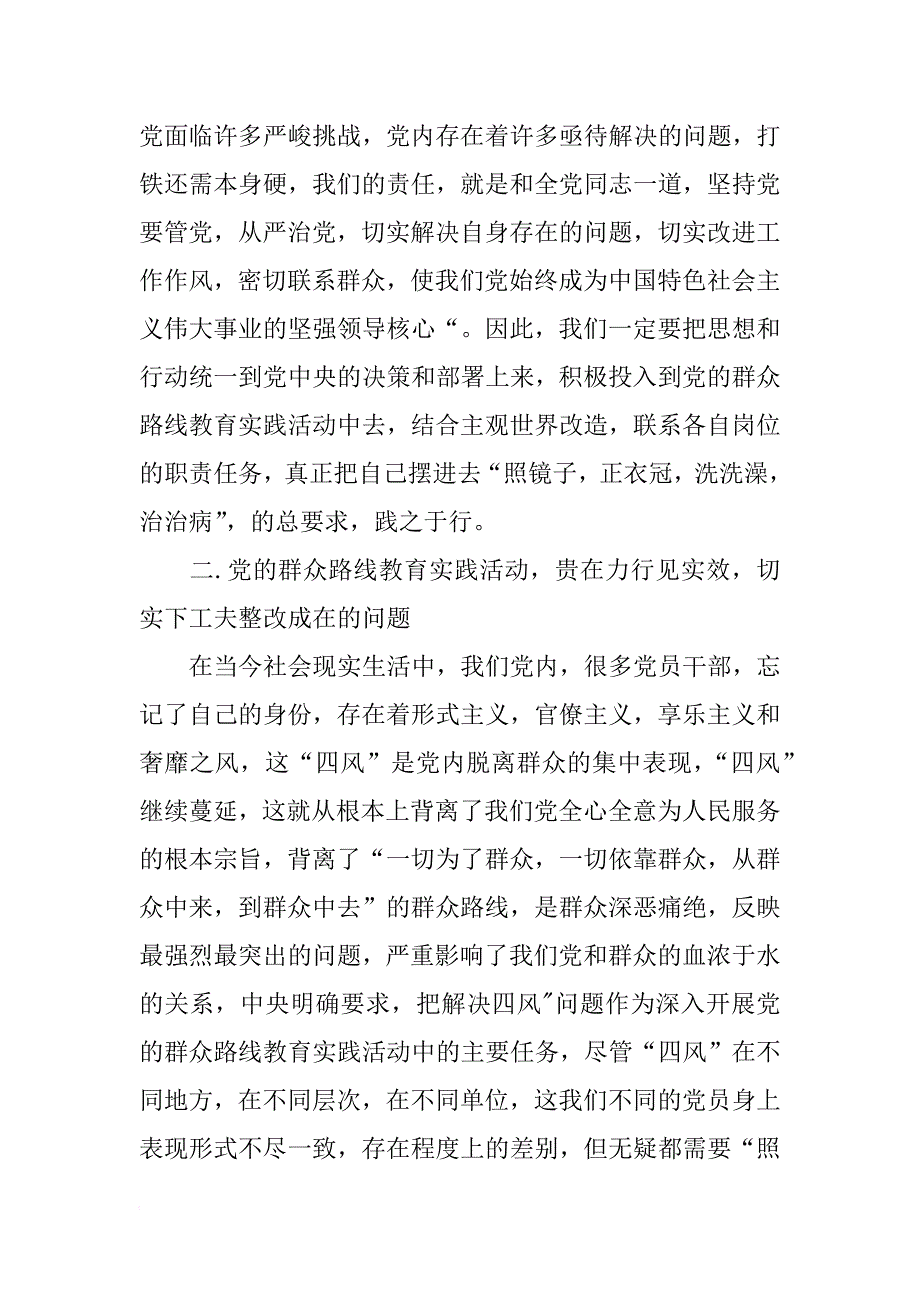 党面临许多严峻挑战，党内存在着许多亟待解决的问题，打铁还需本身硬，我们的责任，就是和全党同志一道，坚持党要管党，从严治党，切实解决自身存在的问题，切实改进工作作风，密切联系群众，使我们党始终成为中国特色社会主义伟大事业的坚强领导核心“。因此，我们一定要把思想和行动统一到党中央的决策和部署上来，积极投入到党的群众路线教育实践活动中去，结合主观世界改造，联系各自岗位的职责任务，真正把自己摆进去“照镜子，正衣冠，洗洗澡，治治病”，的总要求，践之于行。

二.党的群众路线教育实践活动，贵在力行见实效，切实下工夫整改成在的问题

在当今社会现实生活中，我们党内，很多党员干部，忘记了自己的身份，存在着形式主义，官僚主义，享乐主义和奢靡之风，这“四风”是党内脱离群众的集中表现，“四风”继续蔓延，这就从根本上背离了我们党全心全意为人民服务的根本宗旨，背离了“一切为了群众，一切依靠群众，从群众中来，到群众中去”的群众路线，是群众深恶痛绝，反映最强烈最突出的问题，严重影响了我们党和群众的血浓于水的关系，中央明确要求，把解决四风"问题作为深入开展党的群众路线教育实践活动中的主要任务，尽管“四风”在不同地方，在不同层次，在不同单位，这我们不同的党员身上表现形式不尽一致，存在程度上的差别，但无疑都需要“照